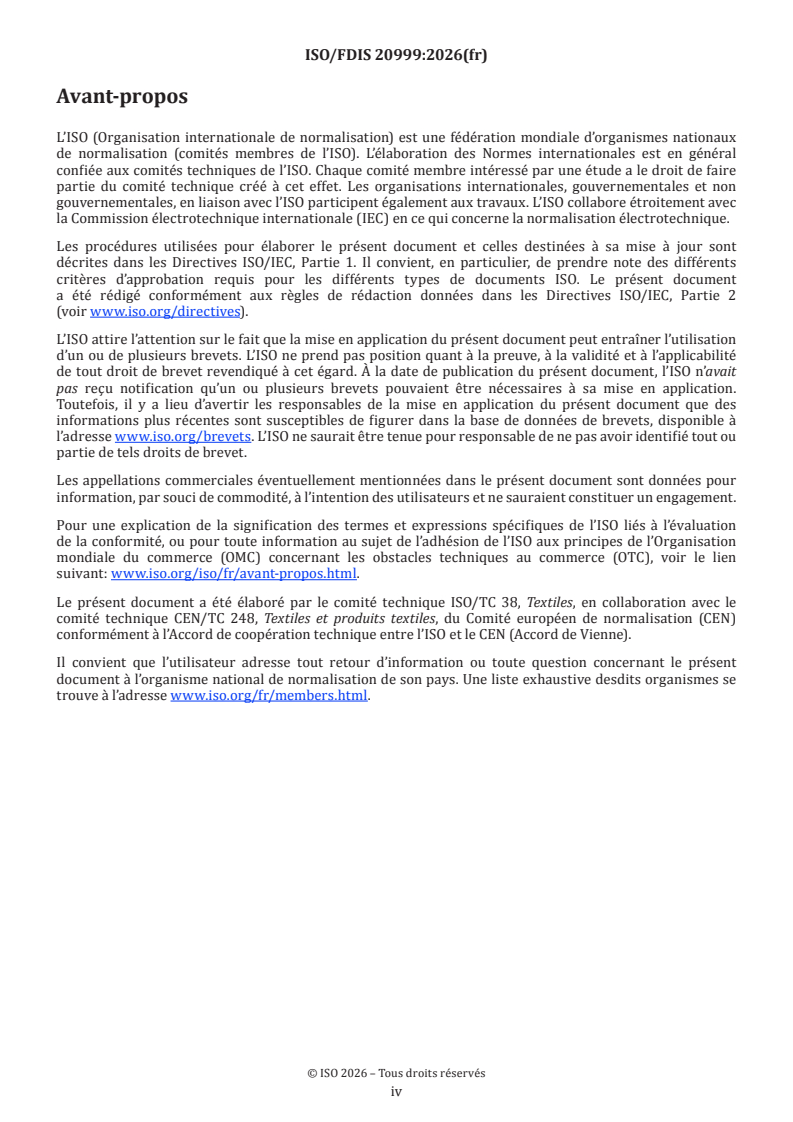 ISO/FDIS 20999:2026(fr)

Avant-propos

L'ISO (Organisation internationale de normalisation) est une fédération mondiale d'organismes nationaux de normalisation (comités membres de l'ISO). L'élaboration des Normes internationales est en général confiée aux comités techniques de l'ISO. Chaque comité membre intéressé par une étude a le droit de faire partie du comité technique créé à cet effet. Les organisations internationales, gouvernementales et non gouvernementales, en liaison avec l'ISO participent également aux travaux. L'ISO collabore étroitement avec la Commission électrotechnique internationale (IEC) en ce qui concerne la normalisation électrotechnique.

Les procédures utilisées pour élaborer le présent document et celles destinées à sa mise à jour sont décrites dans les Directives ISO/IEC, Partie 1. Il convient, en particulier, de prendre note des différents critères d'approbation requis pour les différents types de documents ISO. Le présent document a été rédigé conformément aux règles de rédaction données dans les Directives ISO/IEC, Partie 2 (voir www.iso.org/directives).

L'ISO attire l'attention sur le fait que la mise en application du présent document peut entraîner l'utilisation d'un ou de plusieurs brevets. L'ISO ne prend pas position quant à la preuve, à la validité et à l'applicabilité de tout droit de brevet revendiqué à cet égard. À la date de publication du présent document, l'ISO n'avait pas reçu notification qu'un ou plusieurs brevets pouvaient être nécessaires à sa mise en application. Toutefois, il y a lieu d'avertir les responsables de la mise en application du présent document que des informations plus récentes sont susceptibles de figurer dans la base de données de brevets, disponible à l'adresse www.iso.org/brevets. L'ISO ne saurait être tenue pour responsable de ne pas avoir identifié tout ou partie de tels droits de brevet.

Les appellations commerciales éventuellement mentionnées dans le présent document sont données pour information, par souci de commodité, à l'intention des utilisateurs et ne sauraient constituer un engagement.

Pour une explication de la signification des termes et expressions spécifiques de l'ISO liés à l'évaluation de la conformité, ou pour toute information au sujet de l'adhésion de l'ISO aux principes de l'Organisation mondiale du commerce (OMC) concernant les obstacles techniques au commerce (OTC), voir le lien suivant: www.iso.org/iso/fr/avant-propos.html.

Le présent document a été élaboré par le comité technique ISO/TC 38, Textiles, en collaboration avec le comité technique CEN/TC 248, Textiles et produits textiles, du Comité européen de normalisation (CEN) conformément à l'Accord de coopération technique entre l'ISO et le CEN (Accord de Vienne).

Il convient que l'utilisateur adresse tout retour d'information ou toute question concernant le présent document à l'organisme national de normalisation de son pays. Une liste exhaustive desdits organismes se trouve à l'adresse www.iso.org/fr/members.html.

© ISO 2026 – Tous droits réservés
iv